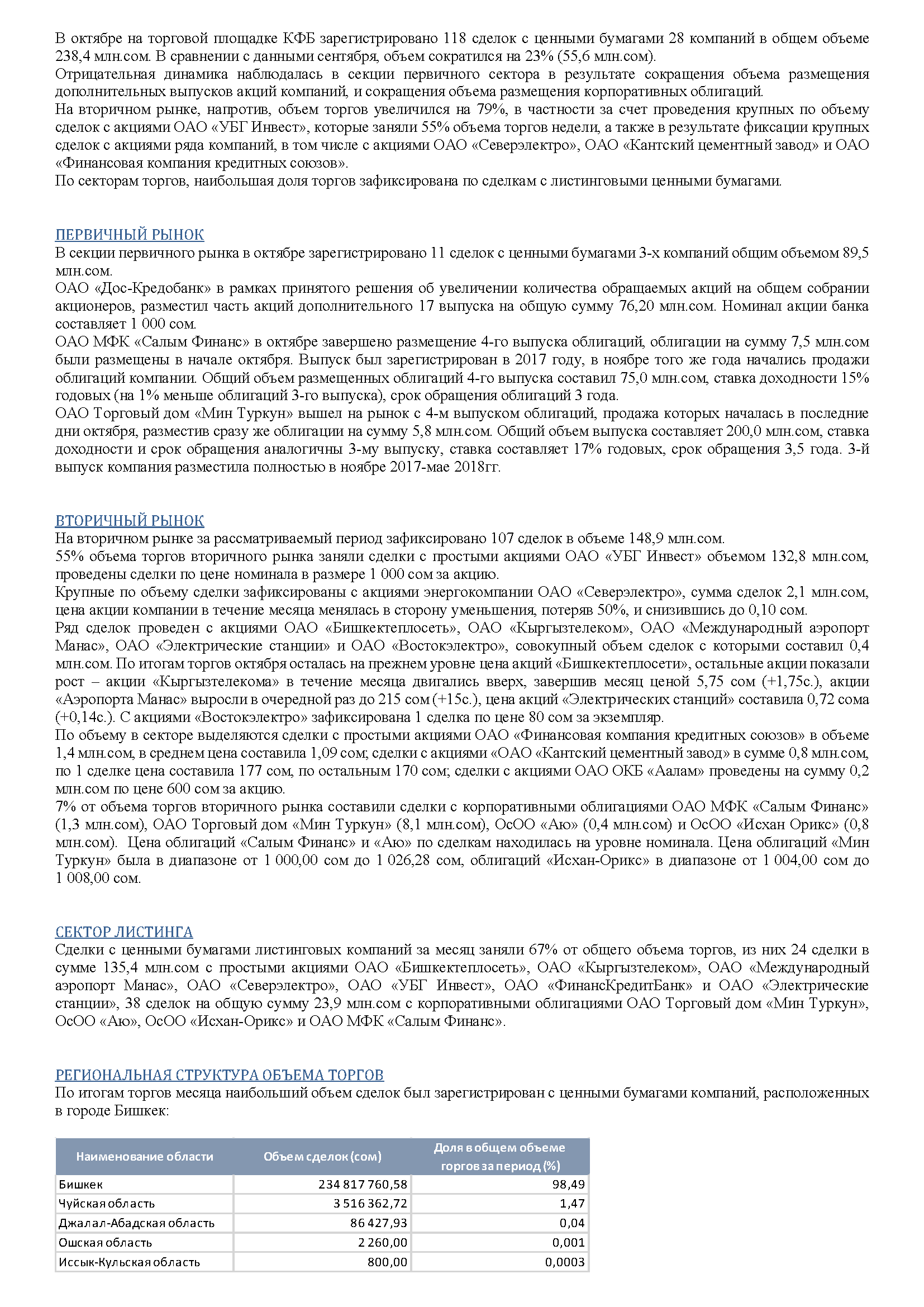 В октябре на торговой площадке КФБ зарегистрировано 118 сделок с ценными бумагами 28 компаний в общем объеме 238,4 млн.сом. В сравнении с данными сентября, объем сократился на 23% (55,6 млн.сом).
Отрицательная динамика наблюдалась в секции первичного сектора в результате сокращения объема размещения дополнительных выпусков акций компаний, и сокращения объема размещения корпоративных облигаций.
На вторичном рынке, напротив, объем торгов увеличился на 79%, в частности за счет проведения крупных по объему сделок с акциями ОАО «УБГ Инвест», которые заняли 55% объема торгов недели, а также в результате фиксации крупных сделок с акциями ряда компаний, в том числе с акциями ОАО «Северэлектро», ОАО «Кантский цементный завод» и ОАО «Финансовая компания кредитных союзов».
По секторам торгов, наибольшая доля торгов зафиксирована по сделкам с листинговыми ценными бумагами.

ПЕРВИЧНЫЙ РЫНОК
В секции первичного рынка в октябре зарегистрировано 11 сделок с ценными бумагами 3-х компаний общим объемом 89,5 млн.сом.
ОАО «Дос-Кредобанк» в рамках принятого решения об увеличении количества обращаемых акций на общем собрании акционеров, разместил часть акций дополнительного 17 выпуска на общую сумму 76,20 млн.сом. Номинал акции банка составляет 1 000 сом.
ОАО МФК «Салым Финанс» в октябре завершено размещение 4-го выпуска облигаций, облигации на сумму 7,5 млн.сом были размещены в начале октября. Выпуск был зарегистрирован в 2017 году, в ноябре того же года начались продажи облигаций компании. Общий объем размещенных облигаций 4-го выпуска составил 75,0 млн.сом, ставка доходности 15% годовых (на 1% меньше облигаций 3-го выпуска), срок обращения облигаций 3 года.
ОАО Торговый дом «Мин Туркун» вышел на рынок с 4-м выпуском облигаций, продажа которых началась в последние дни октября, разместив сразу же облигации на сумму 5,8 млн.сом. Общий объем выпуска составляет 200,0 млн.сом, ставка доходности и срок обращения аналогичны 3-му выпуску, ставка составляет 17% годовых, срок обращения 3,5 года. 3-й выпуск компания разместила полностью в ноябре 2017-мае 2018гг.

ВТОРИЧНЫЙ РЫНОК
На вторичном рынке за рассматриваемый период зафиксировано 107 сделок в объеме 148,9 млн.сом.
55% объема торгов вторичного рынка заняли сделки с простыми акциями ОАО «УБГ Инвест» объемом 132,8 млн.сом, проведены сделки по цене номинала в размере 1 000 сом за акцию.
Крупные по объему сделки зафиксированы с акциями энергокомпании ОАО «Северэлектро», сумма сделок 2,1 млн.сом, цена акции компании в течение месяца менялась в сторону уменьшения, потеряв 50%, и снизившись до 0,10 сом.
Ряд сделок проведен с акциями ОАО «Бишкектеплосеть», ОАО «Кыргызтелеком», ОАО «Международный аэропорт Манас», ОАО «Электрические станции» и ОАО «Востокэлектро», совокупный объем сделок с которыми составил 0,4 млн.сом. По итогам торгов октября осталась на прежнем уровне цена акций «Бишкектеплосети», остальные акции показали рост – акции «Кыргызтелекома» в течение месяца двигались вверх, завершив месяц ценой 5,75 сом (+1,75с.), акции «Аэропорта Манас» выросли в очередной раз до 215 сом (+15с.), цена акций «Электрических станций» составила 0,72 сома (+0,14с.). С акциями «Востокэлектро» зафиксирована 1 сделка по цене 80 сом за экземпляр.
По объему в секторе выделяются сделки с простыми акциями ОАО «Финансовая компания кредитных союзов» в объеме 1,4 млн.сом, в среднем цена составила 1,09 сом; сделки с акциями «ОАО «Кантский цементный завод» в сумме 0,8 млн.сом, по 1 сделке цена составила 177 сом, по остальным 170 сом; сделки с акциями ОАО ОКБ «Аалам» проведены на сумму 0,2 млн.сом по цене 600 сом за акцию.
7% от объема торгов вторичного рынка составили сделки с корпоративными облигациями ОАО МФК «Салым Финанс» (1,3 млн.сом), ОАО Торговый дом «Мин Туркун» (8,1 млн.сом), ОсОО «Аю» (0,4 млн.сом) и ОсОО «Исхан Орикс» (0,8 млн.сом). Цена облигаций «Салым Финанс» и «Аю» по сделкам находилась на уровне номинала. Цена облигаций «Мин Туркун» была в диапазоне от 1 000,00 сом до 1 026,28 сом, облигаций «Исхан-Орикс» в диапазоне от 1 004,00 сом до 1 008,00 сом.

СЕКТОР ЛИСТИНГА
Сделки с ценными бумагами листинговых компаний за месяц заняли 67% от общего объема торгов, из них 24 сделки в сумме 135,4 млн.сом с простыми акциями ОАО «Бишкектеплосеть», ОАО «Кыргызтелеком», ОАО «Международный аэропорт Манас», ОАО «Северэлектро», ОАО «УБГ Инвест», ОАО «ФинансКредитБанк» и ОАО «Электрические станции», 38 сделок на общую сумму 23,9 млн.сом с корпоративными облигациями ОАО Торговый дом «Мин Туркун», ОсОО «Аю», ОсОО «Исхан-Орикс» и ОАО МФК «Салым Финанс».

РЕГИОНАЛЬНАЯ СТРУКТУРА ОБЪЕМА ТОРГОВ
По итогам торгов месяца наибольший объем сделок был зарегистрирован с ценными бумагами компаний, расположенных в городе Бишкек:

| Наименование области | Объем сделок (сом) | Доля в общем объеме торгов за период (%) |
|---|---|---|
| Бишкек | 234 817 760,58 | 98,49 |
| Чуйская область | 3 516 362,72 | 1,47 |
| Джалал-Абадская область | 86 427,93 | 0,04 |
| Ошская область | 2 260,00 | 0,001 |
| Иссык-Кульская область | 800,00 | 0,0003 |